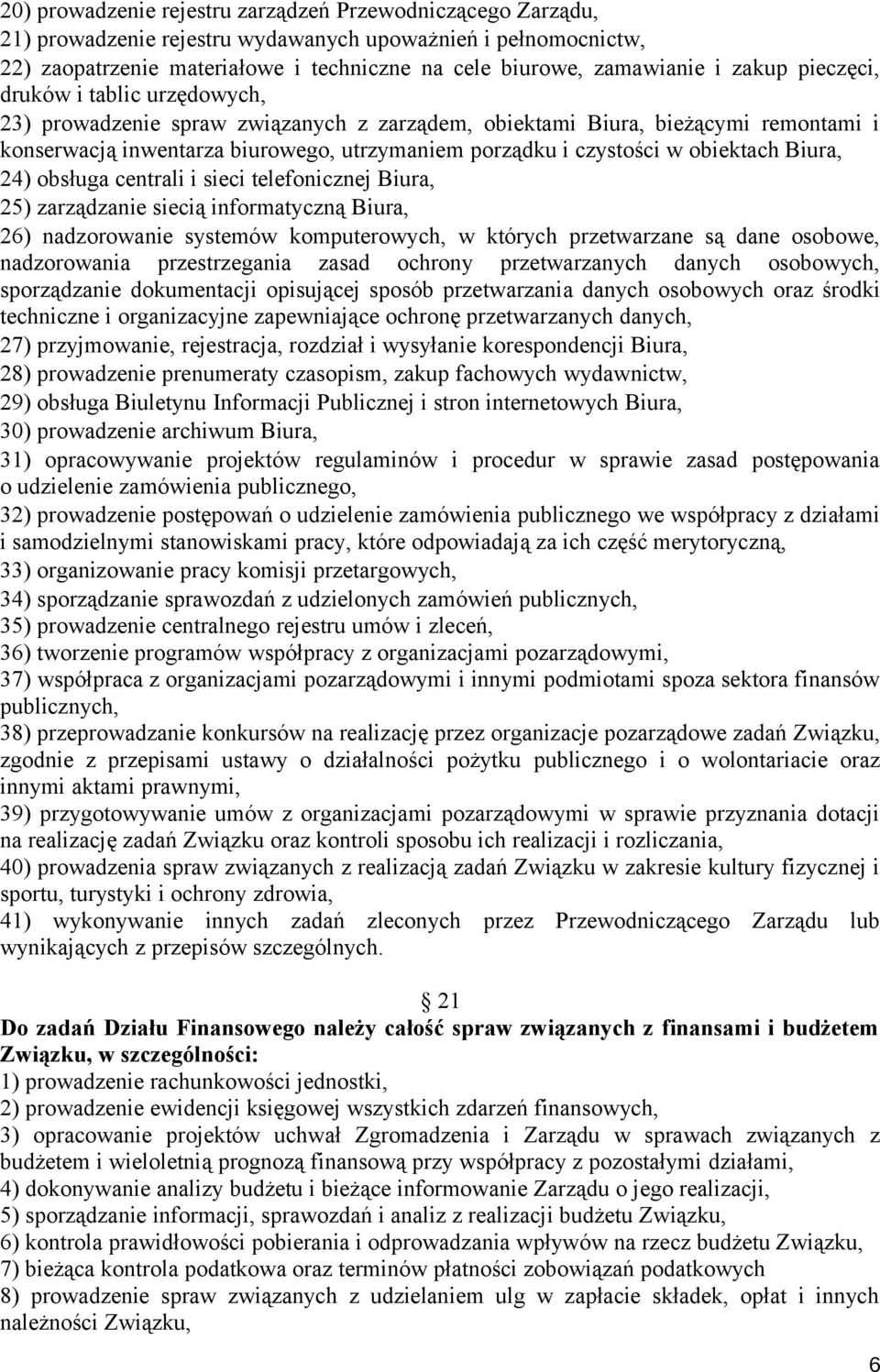 20) prowadzenie rejestru zarządzeń Przewodniczącego Zarządu,
21) prowadzenie rejestru wydawanych upoważnień i pełnomocnictw,
22) zaopatrzenie materiałowe i techniczne na cele biurowe, zamawianie i zakup pieczęci, druków i tablic urzędowych,
23) prowadzenie spraw związanych z zarządem, obiektami Biura, bieżącymi remontami i konserwacją inwentarza biurowego, utrzymaniem porządku i czystości w obiektach Biura,
24) obsługa centrali i sieci telefonicznej Biura,
25) zarządzanie siecią informatyczną Biura,
26) nadzorowanie systemów komputerowych, w których przetwarzane są dane osobowe, nadzorowania przestrzegania zasad ochrony przetwarzanych danych osobowych, sporządzanie dokumentacji opisującej sposób przetwarzania danych osobowych oraz środki techniczne i organizacyjne zapewniające ochronę przetwarzanych danych,
27) przyjmowanie, rejestracja, rozdział i wysyłanie korespondencji Biura,
28) prowadzenie prenumeraty czasopism, zakup fachowych wydawnictw,
29) obsługa Biuletynu Informacji Publicznej i stron internetowych Biura,
30) prowadzenie archiwum Biura,
31) opracowywanie projektów regulaminów i procedur w sprawie zasad postępowania o udzielenie zamówienia publicznego,
32) prowadzenie postępowań o udzielenie zamówienia publicznego we współpracy z działami i samodzielnymi stanowiskami pracy, które odpowiadają za ich część merytoryczną,
33) organizowanie pracy komisji przetargowych,
34) sporządzanie sprawozdań z udzielonych zamówień publicznych,
35) prowadzenie centralnego rejestru umów i zleceń,
36) tworzenie programów współpracy z organizacjami pozarządowymi,
37) współpraca z organizacjami pozarządowymi i innymi podmiotami spoza sektora finansów publicznych,
38) przeprowadzanie konkursów na realizację przez organizacje pozarządowe zadań Związku, zgodnie z przepisami ustawy o działalności pożytku publicznego i o wolontariacie oraz innymi aktami prawnymi,
39) przygotowywanie umów z organizacjami pozarządowymi w sprawie przyznania dotacji na realizację zadań Związku oraz kontroli sposobu ich realizacji i rozliczania,
40) prowadzenia spraw związanych z realizacją zadań Związku w zakresie kultury fizycznej i sportu, turystyki i ochrony zdrowia,
41) wykonywanie innych zadań zleconych przez Przewodniczącego Zarządu lub wynikających z przepisów szczególnych.

21

Do zadań Działu Finansowego należy całość spraw związanych z finansami i budżetem Związku, w szczególności:
1) prowadzenie rachunkowości jednostki,
2) prowadzenie ewidencji księgowej wszystkich zdarzeń finansowych,
3) opracowanie projektów uchwał Zgromadzenia i Zarządu w sprawach związanych z budżetem i wieloletnią prognozą finansową przy współpracy z pozostałymi działami,
4) dokonywanie analizy budżetu i bieżące informowanie Zarządu o jego realizacji,
5) sporządzanie informacji, sprawozdań i analiz z realizacji budżetu Związku,
6) kontrola prawidłowości pobierania i odprowadzania wpływów na rzecz budżetu Związku,
7) bieżąca kontrola podatkowa oraz terminów płatności zobowiązań podatkowych
8) prowadzenie spraw związanych z udzielaniem ulg w zapłacie składek, opłat i innych należności Związku,

6